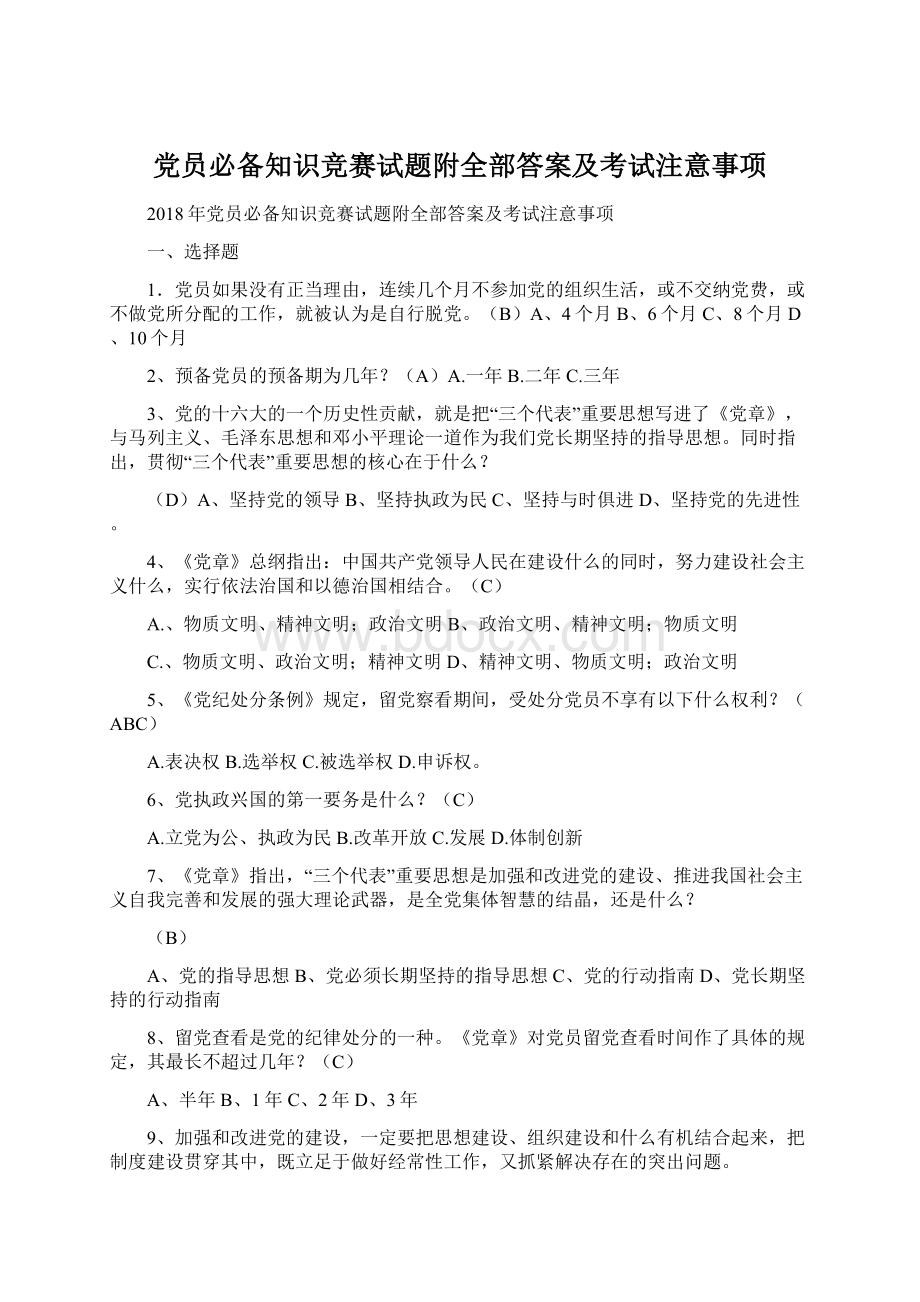 党员必备知识竞赛试题附全部答案及考试注意事项

2018年党员必备知识竞赛试题附全部答案及考试注意事项

一、选择题

1．党员如果没有正当理由，连续几个月不参加党的组织生活，或不交纳党费，或不做党所分配的工作，就被认为是自行脱党。（B）A、4个月 B、6个月 C、8个月 D、10个月

2、预备党员的预备期为几年？（A）A.一年 B.二年 C.三年

3、党的十六大的一个历史性贡献，就是把“三个代表”重要思想写进了《党章》，与马列主义、毛泽东思想和邓小平理论一道作为我们党长期坚持的指导思想。同时指出，贯彻“三个代表”重要思想的核心在于什么？

（D）A、坚持党的领导 B、坚持执政为民 C、坚持与时俱进 D、坚持党的先进性。

4、《党章》总纲指出：中国共产党领导人民在建设什么的同时，努力建设社会主义什么，实行依法治国和以德治国相结合。（C）

A.、物质文明、精神文明；政治文明 B、政治文明、精神文明；物质文明

C.、物质文明、政治文明；精神文明 D、精神文明、物质文明；政治文明

5、《党纪处分条例》规定，留党察看期间，受处分党员不享有以下什么权利？（ABC）

A.表决权 B.选举权 C.被选举权 D.申诉权。

6、党执政兴国的第一要务是什么？（C）

A.立党为公、执政为民 B.改革开放 C.发展 D.体制创新

7、《党章》指出，“三个代表”重要思想是加强和改进党的建设、推进我国社会主义自我完善和发展的强大理论武器，是全党集体智慧的结晶，还是什么？

（B）

A、党的指导思想 B、党必须长期坚持的指导思想 C、党的行动指南 D、党长期坚持的行动指南

8、留党查看是党的纪律处分的一种。《党章》对党员留党查看时间作了具体的规定，其最长不超过几年？（C）

A、半年 B、1年 C、2年 D、3年

9、加强和改进党的建设，一定要把思想建设、组织建设和什么有机结合起来，把制度建设贯穿其中，既立足于做好经常性工作，又抓紧解决存在的突出问题。

www.bdocx.com